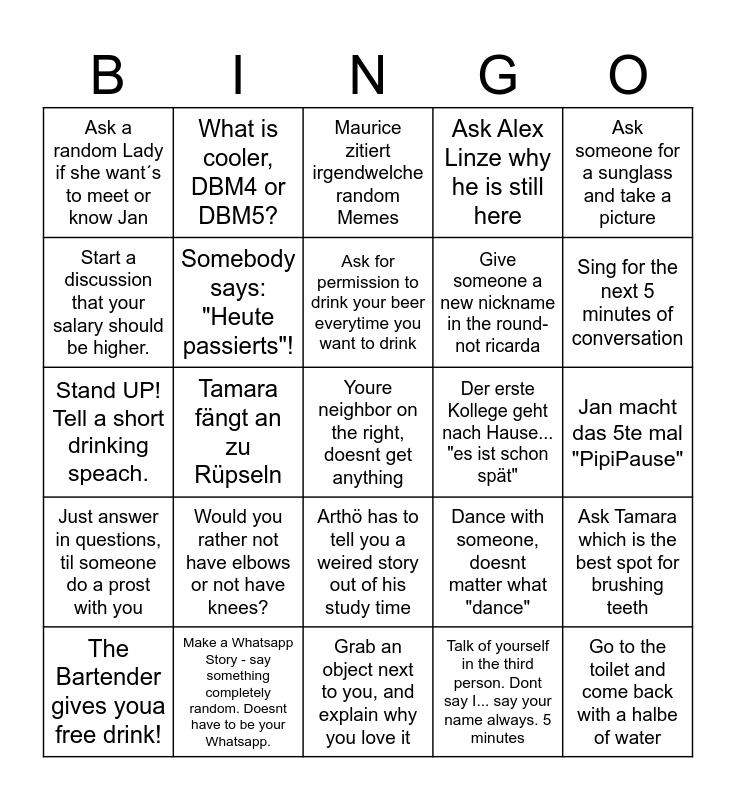 | B | I | N | G | O |
|---|---|---|---|---|
| Ask a random Lady if she want´s to meet or know Jan | What is cooler, DBM4 or DBM5? | Maurice zitiert irgendwelche random Memes | Ask Alex Linze why he is still here | Ask someone for a sunglass and take a picture |
| Start a discussion that your salary should be higher. | Somebody says: "Heute passierts"! | Ask for permission to drink your beer everytime you want to drink | Give someone a new nickname in the round- not ricarda | Sing for the next 5 minutes of conversation |
| Stand UP! Tell a short drinking speach. | Tamara fängt an zu Rüpseln | Youre neighbor on the right, doesnt get anything | Der erste Kollege geht nach Hause... "es ist schon spät" | Jan macht das 5te mal "PipiPause" |
| Just answer in questions, til someone do a prost with you | Would you rather not have elbows or not have knees? | Arthö has to tell you a weired story out of his study time | Dance with someone, doesnt matter what "dance" | Ask Tamara which is the best spot for brushing teeth |
| The Bartender gives youa free drink! | Make a Whatsapp Story - say something completely random. Doesnt have to be your Whatsapp. | Grab an object next to you, and explain why you love it | Talk of yourself in the third person. Dont say I... say your name always. 5 minutes | Go to the toilet and come back with a halbe of water |